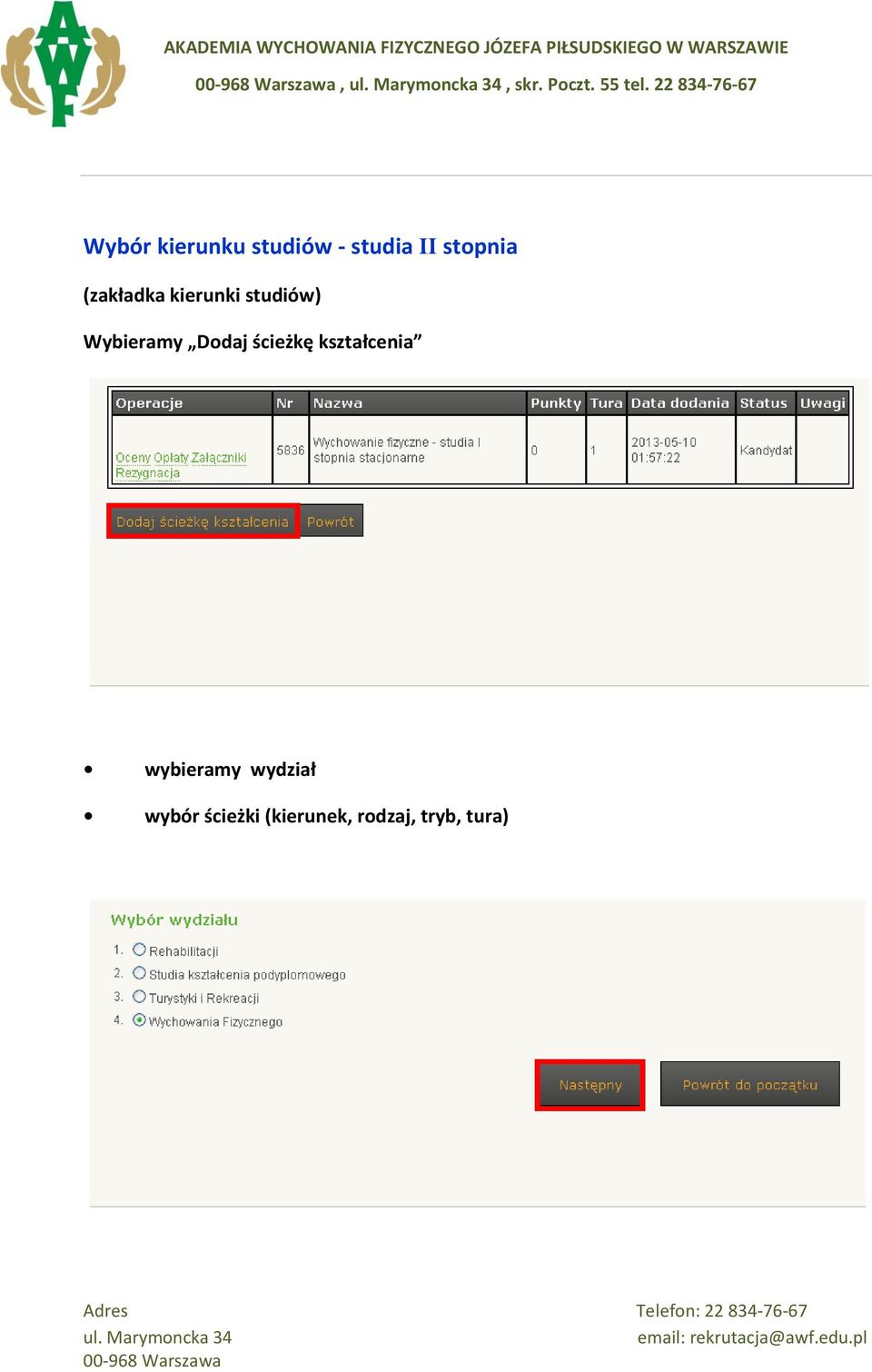 AWF

AKADEMIA WYCHOWANIA FIZYCZNEGO JÓZEFA PIŁSUDSKIEGO W WARSZAWIE

00-968 Warszawa , ul. Marymoncka 34 , skr. Poczt. 55 tel. 22 834-76-67

Wybór kierunku studiów - studia II stopnia

(zakładka kierunki studiów)

Wybieramy „Dodaj ścieżkę kształcenia”

| Operacje | Nr | Nazwa | Punkty | Tura | Data dodania | Status | Uwagi |
|---|---|---|---|---|---|---|---|
| Oceny Opłaty Załączniki Rezygnacja | 5836 | Wychowanie fizyczne - studia I stopnia stacjonarne | 0 | 1 | 2013-05-10 01:57:22 | Kandydat | |

Dodaj ścieżkę kształcenia Powrót

• wybieramy wydział

• wybór ścieżki (kierunek, rodzaj, tryb, tura)

Wybór wydziału

1. Rehabilitacji
2. Studia kształcenia podyplomowego
3. Turystyki i Rekreacji
4. Wychowania Fizycznego

Następny Powrót do początku

Adres
ul. Marymoncka 34
00-968 Warszawa

Telefon: 22 834-76-67
email: rekrutacja@awf.edu.pl